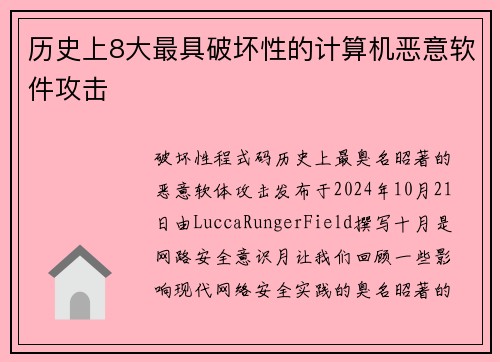 历史上8大最具破坏性的计算机恶意软件攻击

破坏性程式码历史上最臭名昭著的恶意软体攻击发布于2024年10月21日由LuccaRungerField撰写十月是网路安全意识月让我们回顾一些影响现代网络安全实践的臭名昭著的